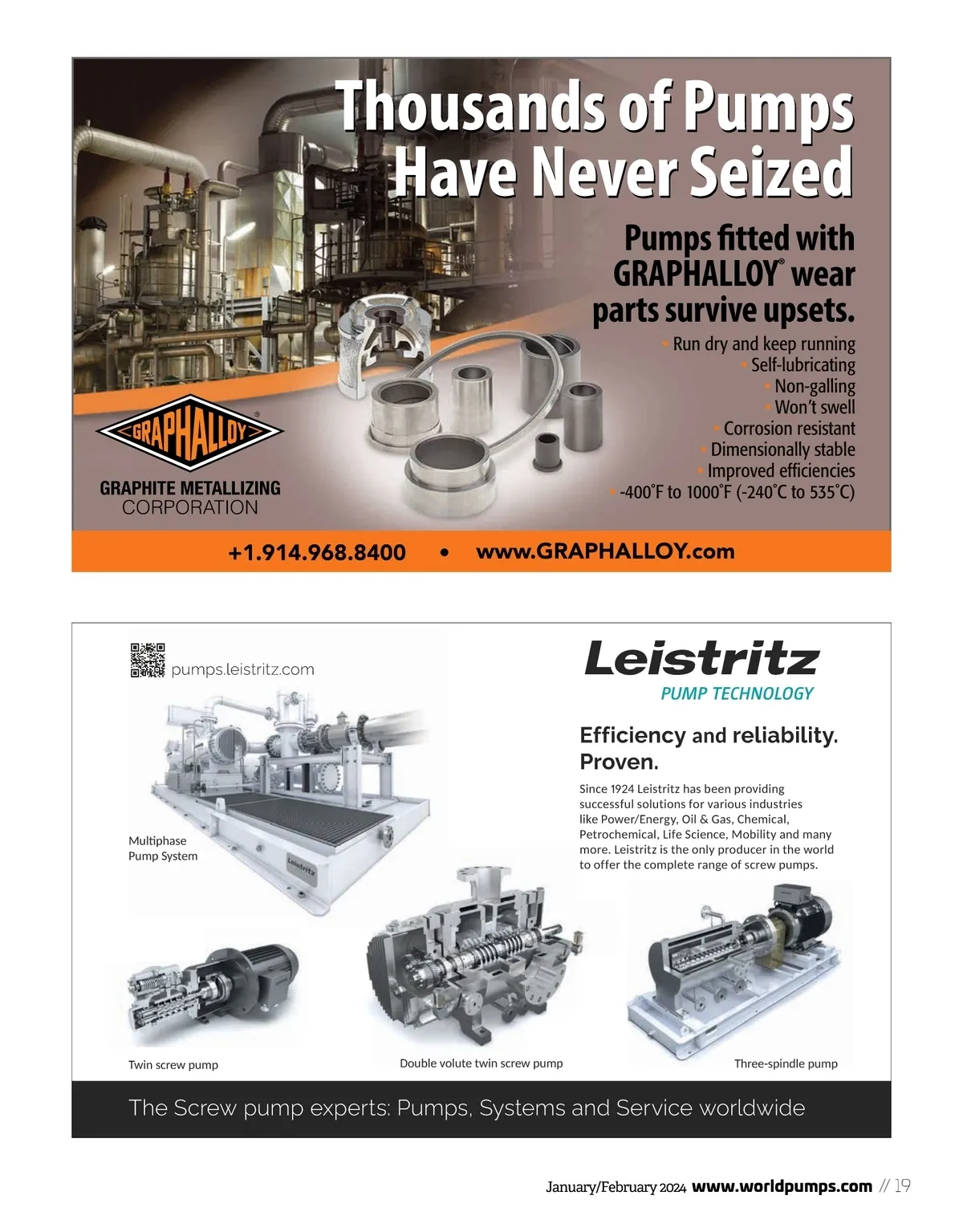 Thousands of Pumps Have Never Seized

Pumps fitted with GRAPHALLOY® wear parts survive upsets.

• Run dry and keep running
• Self-lubricating
• Non-galling
• Won't swell
• Corrosion resistant
• Dimensionally stable
• Improved efficiencies
• -400°F to 1000°F (-240°C to 535°C)

GRAPHALLOY®

GRAPHITE METALLIZING CORPORATION

+1.914.968.8400 • www.GRAPHALLOY.com

pumps.leistritz.com

Leistritz
PUMP TECHNOLOGY

Efficiency and reliability. Proven.

Since 1924 Leistritz has been providing successful solutions for various industries like Power/Energy, Oil & Gas, Chemical, Petrochemical, Life Science, Mobility and many more. Leistritz is the only producer in the world to offer the complete range of screw pumps.

Multiphase Pump System

Leistritz

Twin screw pump

Double volute twin screw pump

Three-spindle pump

The Screw pump experts: Pumps, Systems and Service worldwide

January/February 2024 www.worldpumps.com // 19